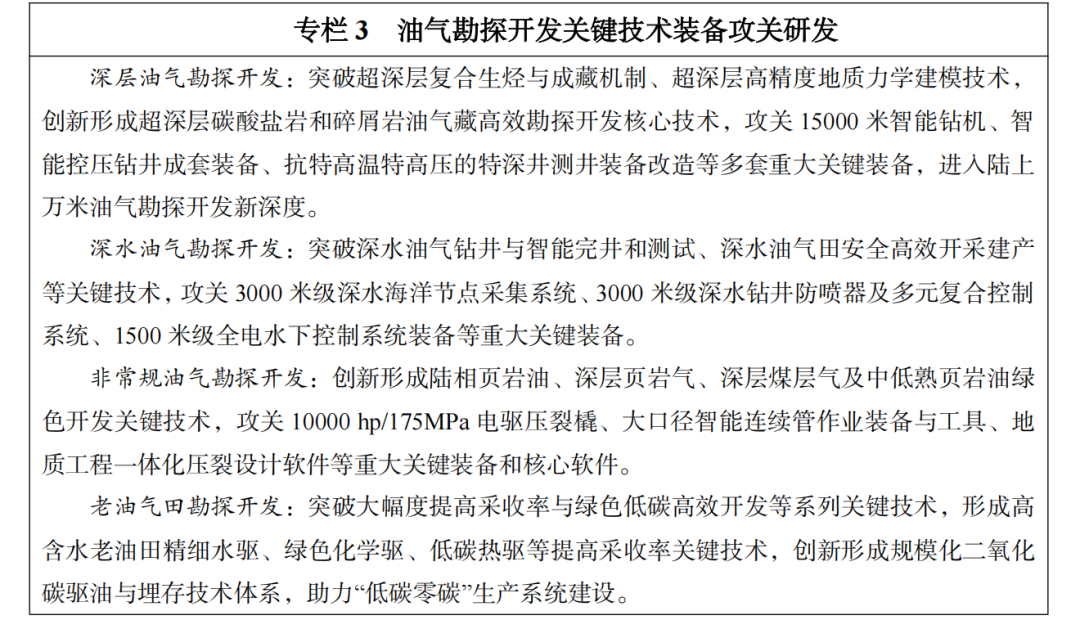 专栏 3　油气勘探开发关键技术装备攻关研发

深层油气勘探开发：突破超深层复合生烃与成藏机制、超深层高精度地质力学建模技术，创新形成超深层碳酸盐岩和碎屑岩油气藏高效勘探开发核心技术，攻关 15000 米智能钻机、智能控压钻井成套装备、抗特高温特高压的特深井测井装备改造等多套重大关键装备，进入陆上万米油气勘探开发新深度。

深水油气勘探开发：突破深水油气钻井与智能完井和测试、深水油气田安全高效开采建产等关键技术，攻关 3000 米级深水海洋节点采集系统、3000 米级深水钻井防喷器及多元复合控制系统、1500 米级全电水下控制系统装备等重大关键装备。

非常规油气勘探开发：创新形成陆相页岩油、深层页岩气、深层煤层气及中低熟页岩油绿色开发关键技术，攻关 10000 hp/175MPa 电驱压裂橇、大口径智能连续管作业装备与工具、地质工程一体化压裂设计软件等重大关键装备和核心软件。

老油气田勘探开发：突破大幅度提高采收率与绿色低碳高效开发等系列关键技术，形成高含水老油田精细水驱、绿色化学驱、低碳热驱等提高采收率关键技术，创新形成规模化二氧化碳驱油与埋存技术体系，助力“低碳零碳”生产系统建设。